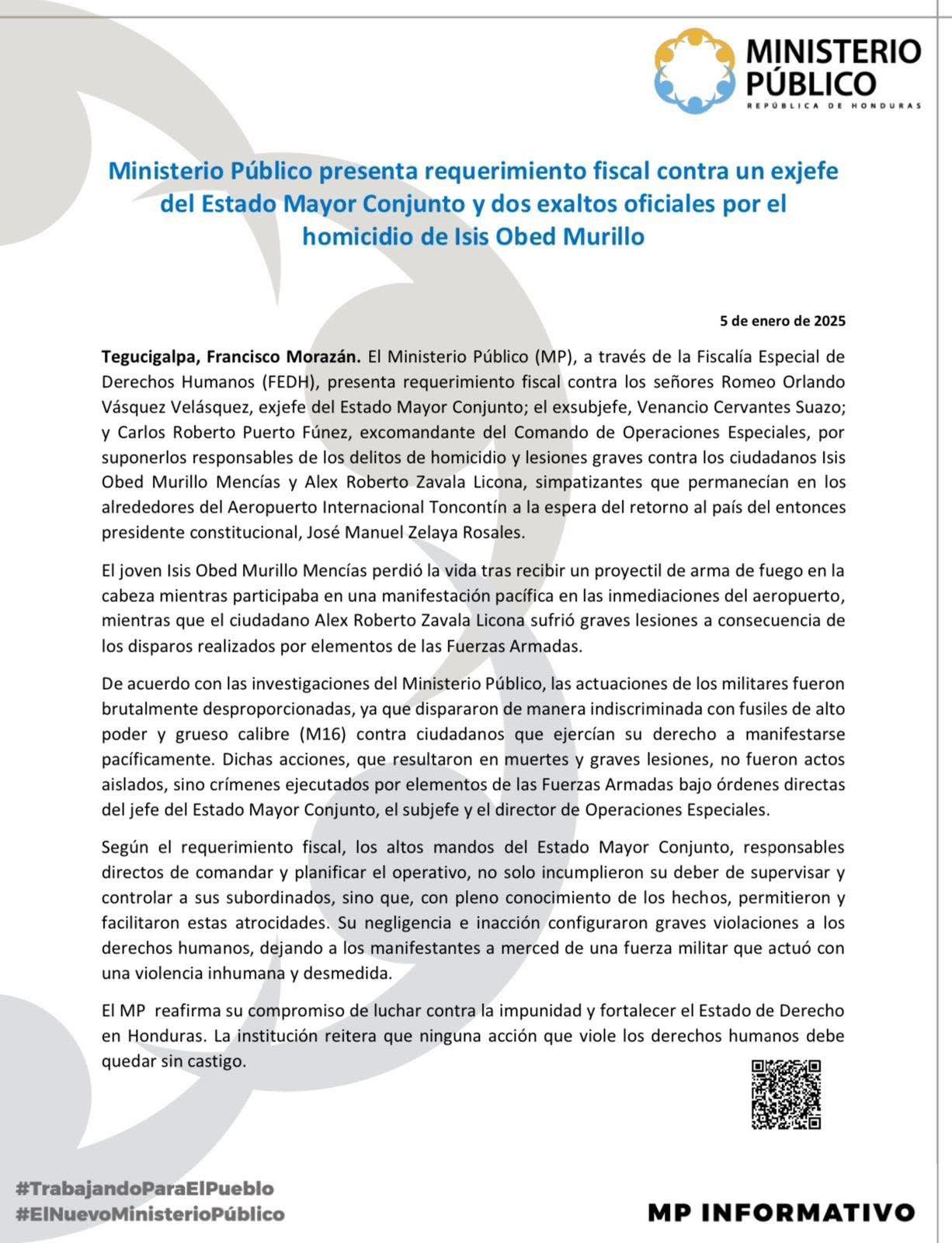 MINISTERIO PÚBLICO
REPÚBLICA DE HONDURAS

Ministerio Público presenta requerimiento fiscal contra un exjefe del Estado Mayor Conjunto y dos exaltos oficiales por el homicidio de Isis Obed Murillo

5 de enero de 2025

Tegucigalpa, Francisco Morazán. El Ministerio Público (MP), a través de la Fiscalía Especial de Derechos Humanos (FEDH), presenta requerimiento fiscal contra los señores Romeo Orlando Vásquez Velásquez, exjefe del Estado Mayor Conjunto; el exsubjefe, Venancio Cervantes Suazo; y Carlos Roberto Puerto Fúnez, excomandante del Comando de Operaciones Especiales, por suponerlos responsables de los delitos de homicidio y lesiones graves contra los ciudadanos Isis Obed Murillo Mencías y Alex Roberto Zavala Licona, simpatizantes que permanecían en los alrededores del Aeropuerto Internacional Toncontín a la espera del retorno al país del entonces presidente constitucional, José Manuel Zelaya Rosales.

El joven Isis Obed Murillo Mencías perdió la vida tras recibir un proyectil de arma de fuego en la cabeza mientras participaba en una manifestación pacífica en las inmediaciones del aeropuerto, mientras que el ciudadano Alex Roberto Zavala Licona sufrió graves lesiones a consecuencia de los disparos realizados por elementos de las Fuerzas Armadas.

De acuerdo con las investigaciones del Ministerio Público, las actuaciones de los militares fueron brutalmente desproporcionadas, ya que dispararon de manera indiscriminada con fusiles de alto poder y grueso calibre (M16) contra ciudadanos que ejercían su derecho a manifestarse pacíficamente. Dichas acciones, que resultaron en muertes y graves lesiones, no fueron actos aislados, sino crímenes ejecutados por elementos de las Fuerzas Armadas bajo órdenes directas del jefe del Estado Mayor Conjunto, el subjefe y el director de Operaciones Especiales.

Según el requerimiento fiscal, los altos mandos del Estado Mayor Conjunto, responsables directos de comandar y planificar el operativo, no solo incumplieron su deber de supervisar y controlar a sus subordinados, sino que, con pleno conocimiento de los hechos, permitieron y facilitaron estas atrocidades. Su negligencia e inacción configuraron graves violaciones a los derechos humanos, dejando a los manifestantes a merced de una fuerza militar que actuó con una violencia inhumana y desmedida.

El MP reafirma su compromiso de luchar contra la impunidad y fortalecer el Estado de Derecho en Honduras. La institución reitera que ninguna acción que viole los derechos humanos debe quedar sin castigo.

#TrabajandoParaElPueblo
#ElNuevoMinisterioPúblico

MP INFORMATIVO